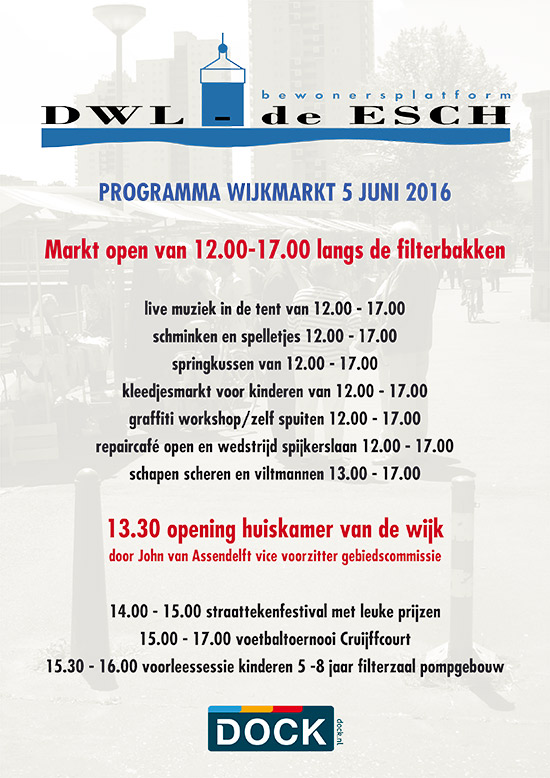 bewonersplatform
DWL - de ESCH

PROGRAMMA WIJKMARKT 5 JUNI 2016

Markt open van 12.00-17.00 langs de filterbakken

live muziek in de tent van 12.00 - 17.00
schminken en spelletjes 12.00 - 17.00
springkussen van 12.00 - 17.00
kleedjesmarkt voor kinderen van 12.00 - 17.00
graffiti workshop/zelf spuiten 12.00 - 17.00
repaircafé open en wedstrijd spijkerslaan 12.00 - 17.00
schapen scheren en viltmannen 13.00 - 17.00

13.30 opening huiskamer van de wijk
door John van Assendelft vice voorzitter gebiedscommissie

14.00 - 15.00 straattekenfestival met leuke prijzen
15.00 - 17.00 voetbaltoernooi Cruijffcourt
15.30 - 16.00 voorleessessie kinderen 5 -8 jaar filterzaal pompgebouw

DOCK
dock.nl